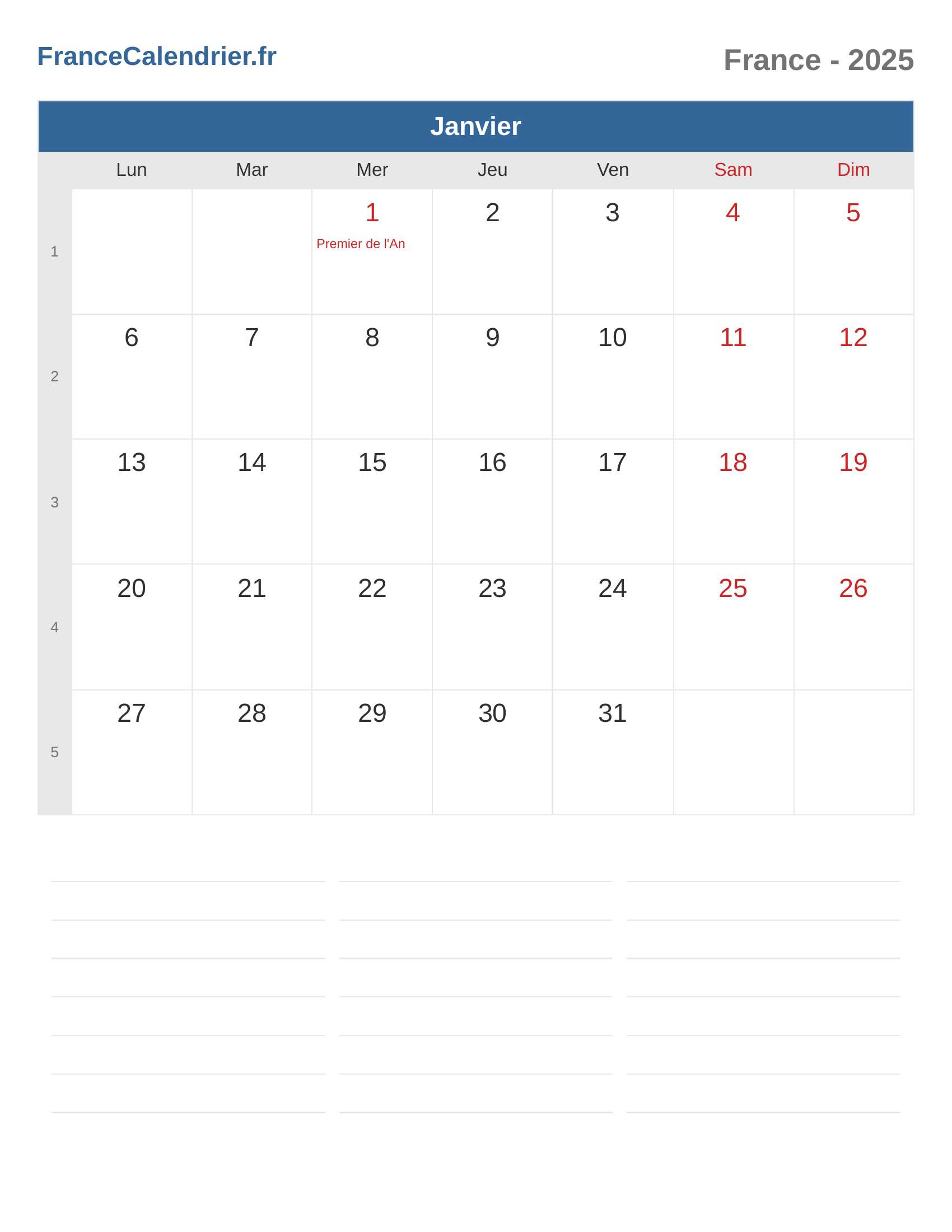 FranceCalendrier.fr

France - 2025

Janvier

|  | Lun | Mar | Mer | Jeu | Ven | Sam | Dim |
|---|---|---|---|---|---|---|---|
| 1 |  |  | 1 Premier de l'An | 2 | 3 | 4 | 5 |
| 2 | 6 | 7 | 8 | 9 | 10 | 11 | 12 |
| 3 | 13 | 14 | 15 | 16 | 17 | 18 | 19 |
| 4 | 20 | 21 | 22 | 23 | 24 | 25 | 26 |
| 5 | 27 | 28 | 29 | 30 | 31 |  |  |